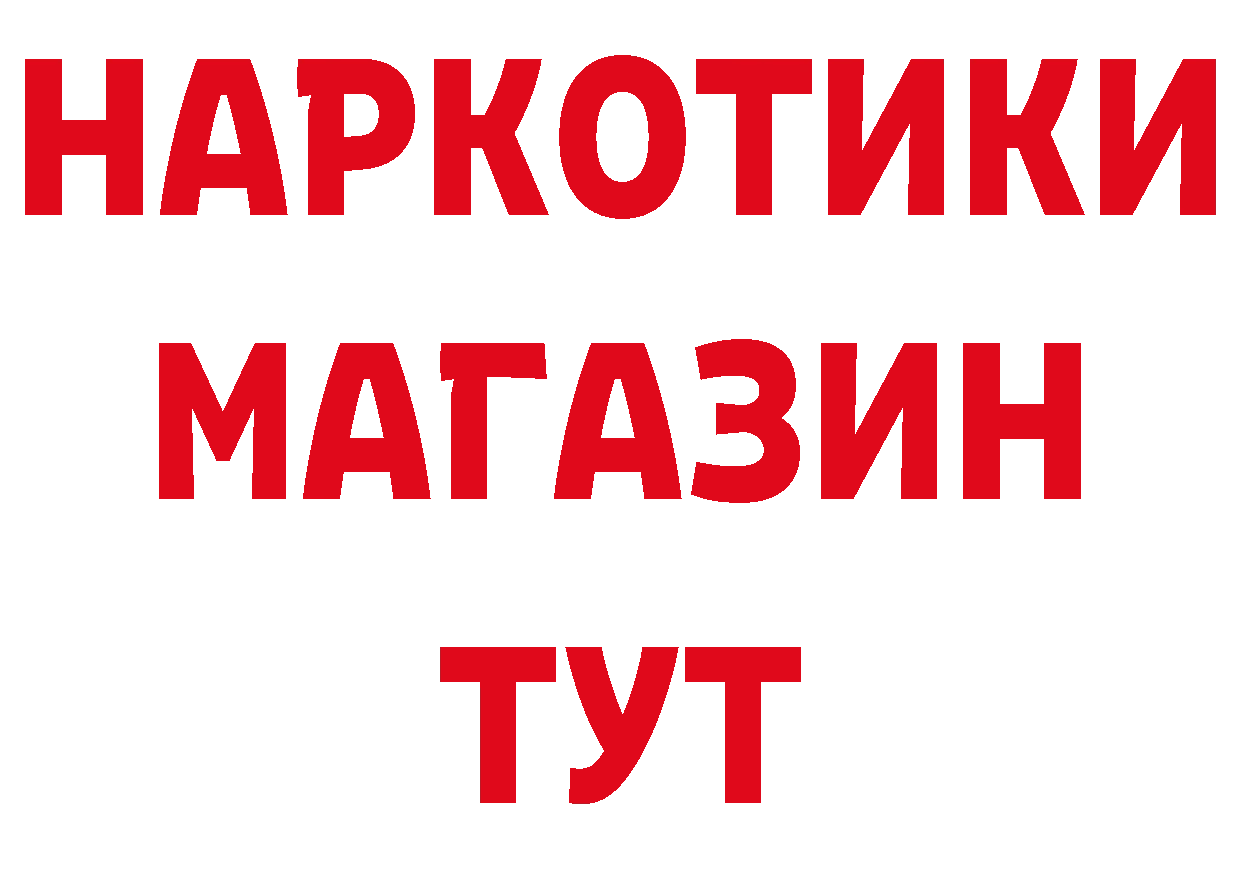 НАРКОТИКИ
МАГАЗИН
ТУТ